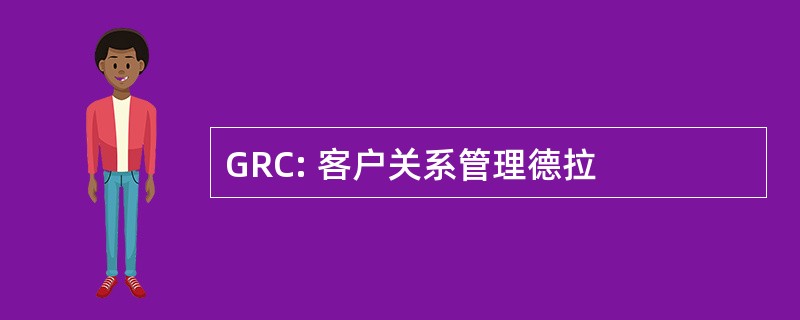 GRC: 客户关系管理德拉